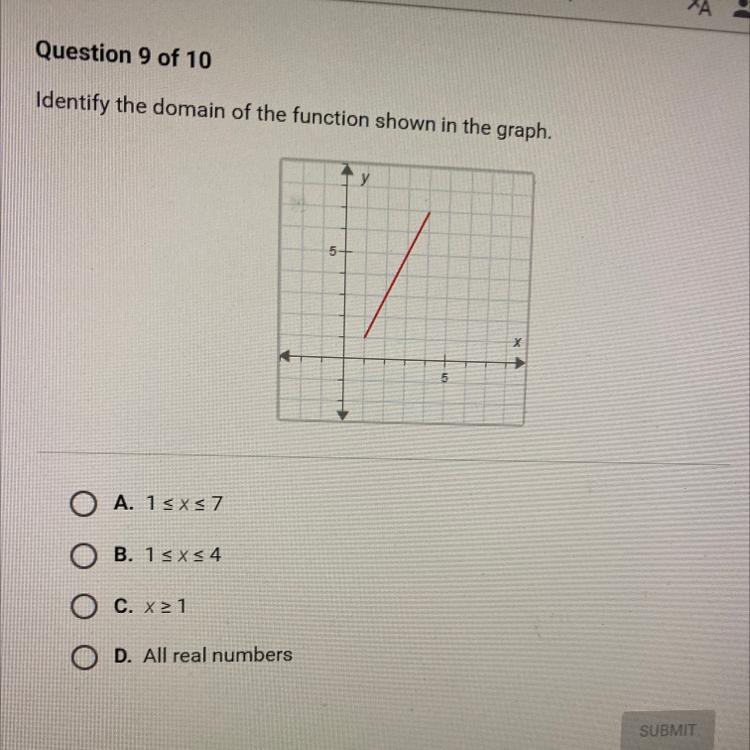 Question 9 of 10

Identify the domain of the function shown in the graph.

y

5

x

5

A. $1 \leq x \leq 7$

B. $1 \leq x \leq 4$

C. $x \geq 1$

D. All real numbers

SUBMIT